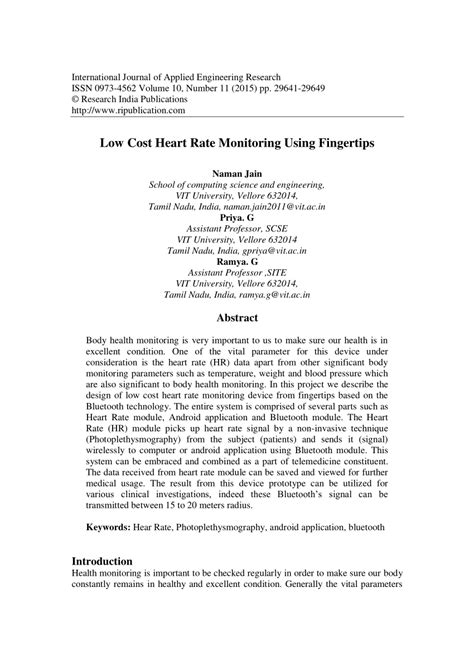 International Journal of Applied Engineering Research
ISSN 0973-4562 Volume 10, Number 11 (2015) pp. 29641-29649
© Research India Publications
http://www.ripublication.com

Low Cost Heart Rate Monitoring Using Fingertips

Naman Jain
School of computing science and engineering.
VIT University, Vellore 632014,
Tamil Nadu, India, naman.jain2011@vit.ac.in
Priya. G
Assistant Professor, SCSE
VIT University, Vellore 632014
Tamil Nadu, India, gpriya@vit.ac.in
Ramya. G
Assistant Professor ,SITE
VIT University, Vellore 632014,
Tamil Nadu, India, ramya.g@vit.ac.in

Abstract

Body health monitoring is very important to us to make sure our health is in excellent condition. One of the vital parameter for this device under consideration is the heart rate (HR) data apart from other significant body monitoring parameters such as temperature, weight and blood pressure which are also significant to body health monitoring. In this project we describe the design of low cost heart rate monitoring device from fingertips based on the Bluetooth technology. The entire system is comprised of several parts such as Heart Rate module, Android application and Bluetooth module. The Heart Rate (HR) module picks up heart rate signal by a non-invasive technique (Photoplethysmography) from the subject (patients) and sends it (signal) wirelessly to computer or android application using Bluetooth module. This system can be embraced and combined as a part of telemedicine constituent. The data received from heart rate module can be saved and viewed for further medical usage. The result from this device prototype can be utilized for various clinical investigations, indeed these Bluetooth's signal can be transmitted between 15 to 20 meters radius.

Keywords: Hear Rate, Photoplethysmography, android application, bluetooth

Introduction
Health monitoring is important to be checked regularly in order to make sure our body constantly remains in healthy and excellent condition. Generally the vital parameters